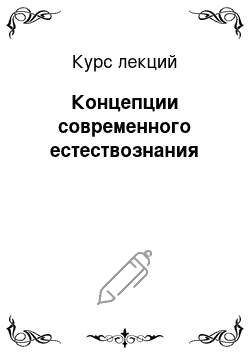 Курс лекций

Концепции современного естествознания